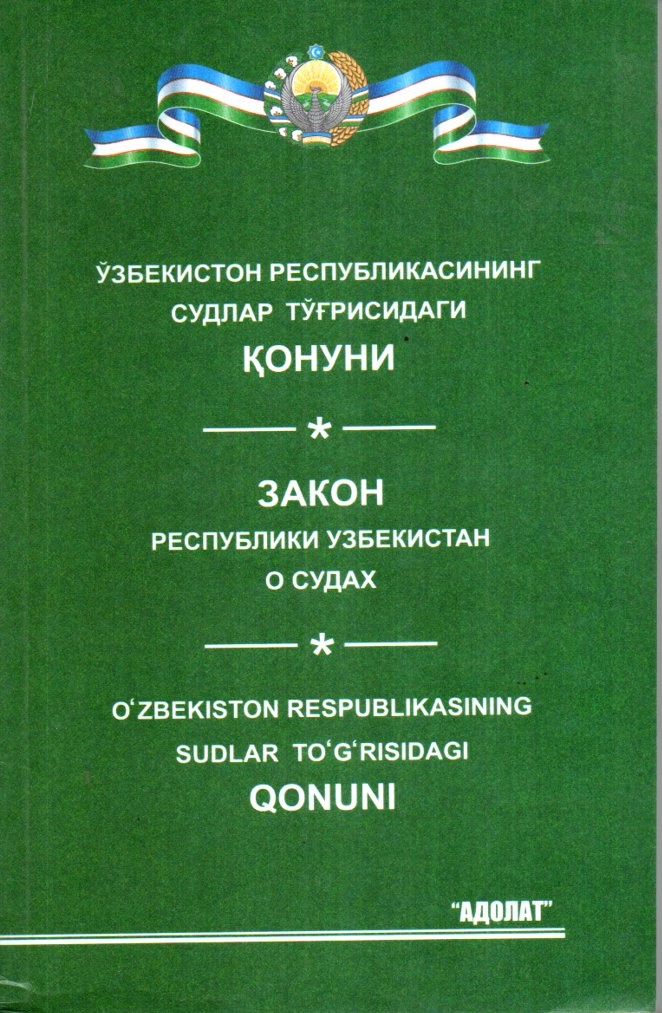 ЎЗБЕКИСТОН РЕСПУБЛИКАСИНИНГ
СУДЛАР ТЎҒРИСИДАГИ
ҚОНУНИ

*

ЗАКОН
РЕСПУБЛИКИ УЗБЕКИСТАН
О СУДАХ

*

O'ZBEKISTON RESPUBLIKASINING
SUDLAR TO'G'RISIDAGI
QONUNI

"АДОЛАТ"